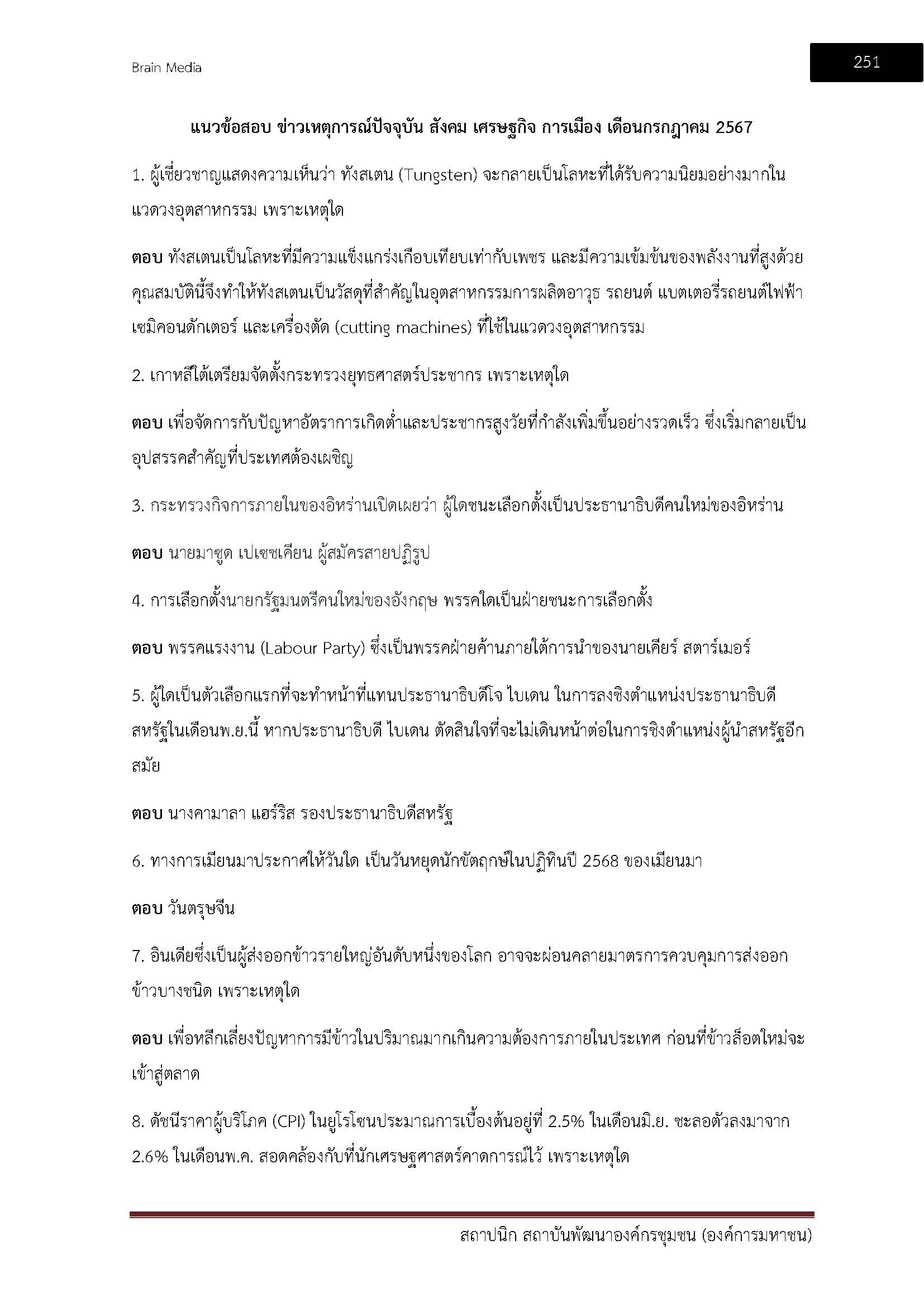 Brain Media

251

แนวข้อสอบ ข่าวเหตุการณ์ปัจจุบัน สังคม เศรษฐกิจ การเมือง เดือนกรกฎาคม 2567

1. ผู้เชี่ยวชาญแสดงความเห็นว่า ทังสเตน (Tungsten) จะกลายเป็นโลหะที่ได้รับความนิยมอย่างมากในแวดวงอุตสาหกรรม เพราะเหตุใด

ตอบ ทังสเตนเป็นโลหะที่มีความแข็งแกร่งเกือบเทียบเท่ากับเพชร และมีความเข้มข้นของพลังงานที่สูงด้วย คุณสมบัตินี้จึงทำให้ทังสเตนเป็นวัสดุที่สำคัญในอุตสาหกรรมการผลิตอาวุธ รถยนต์ แบตเตอรี่รถยนต์ไฟฟ้า เซมิคอนดักเตอร์ และเครื่องตัด (cutting machines) ที่ใช้ในแวดวงอุตสาหกรรม

2. เกาหลีใต้เตรียมจัดตั้งกระทรวงยุทธศาสตร์ประชากร เพราะเหตุใด

ตอบ เพื่อจัดการกับปัญหาอัตราการเกิดต่ำและประชากรสูงวัยที่กำลังเพิ่มขึ้นอย่างรวดเร็ว ซึ่งเริ่มกลายเป็นอุปสรรคสำคัญที่ประเทศต้องเผชิญ

3. กระทรวงกิจการภายในของอิหร่านเปิดเผยว่า ผู้ใดชนะเลือกตั้งเป็นประธานาธิบดีคนใหม่ของอิหร่าน

ตอบ นายมาซูด เปเซชเคียน ผู้สมัครสายปฏิรูป

4. การเลือกตั้งนายกรัฐมนตรีคนใหม่ของอังกฤษ พรรคใดเป็นฝ่ายชนะการเลือกตั้ง

ตอบ พรรคแรงงาน (Labour Party) ซึ่งเป็นพรรคฝ่ายค้านภายใต้การนำของนายเคียร์ สตาร์เมอร์

5. ผู้ใดเป็นตัวเลือกแรกที่จะทำหน้าที่แทนประธานาธิบดีโจ ไบเดน ในการลงชิงตำแหน่งประธานาธิบดีสหรัฐในเดือนพ.ย.นี้ หากประธานาธิบดี ไบเดน ตัดสินใจที่จะไม่เดินหน้าต่อในการชิงตำแหน่งผู้นำสหรัฐอีกสมัย

ตอบ นางคามาลา แฮร์ริส รองประธานาธิบดีสหรัฐ

6. ทางการเมียนมาประกาศให้วันใด เป็นวันหยุดนักขัตฤกษ์ในปฏิทินปี 2568 ของเมียนมา

ตอบ วันตรุษจีน

7. อินเดียซึ่งเป็นผู้ส่งออกข้าวรายใหญ่อันดับหนึ่งของโลก อาจจะผ่อนคลายมาตรการควบคุมการส่งออกข้าวบางชนิด เพราะเหตุใด

ตอบ เพื่อหลีกเลี่ยงปัญหาการมีข้าวในปริมาณมากเกินความต้องการภายในประเทศ ก่อนที่ข้าวล็อตใหม่จะเข้าสู่ตลาด

8. ดัชนีราคาผู้บริโภค (CPI) ในยูโรโซนประมาณการเบื้องต้นอยู่ที่ 2.5% ในเดือนมิ.ย. ชะลอตัวลงมาจาก 2.6% ในเดือนพ.ค. สอดคล้องกับที่นักเศรษฐศาสตร์คาดการณ์ไว้ เพราะเหตุใด

สถาปนิก สถาบันพัฒนาองค์กรชุมชน (องค์การมหาชน)